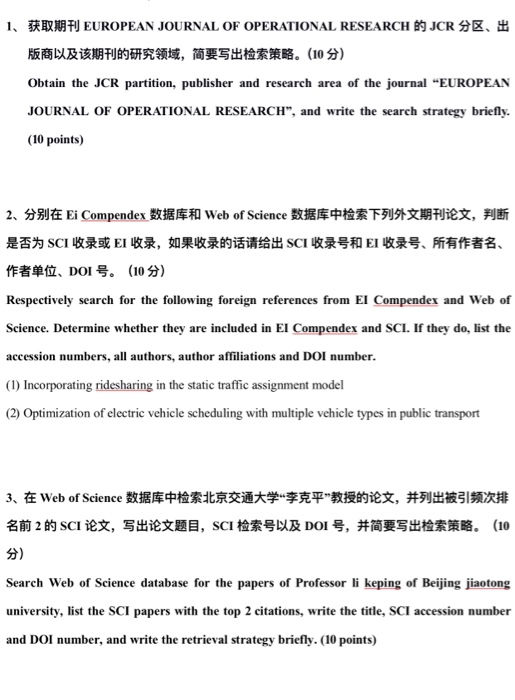 1、获取期刊 EUROPEAN JOURNAL OF OPERATIONAL RESEARCH 的 JCR 分区、出版商以及该期刊的研究领域，简要写出检索策略。（10 分）

Obtain the JCR partition, publisher and research area of the journal “EUROPEAN JOURNAL OF OPERATIONAL RESEARCH”, and write the search strategy briefly. (10 points)

2、分别在 Ei Compendex 数据库和 Web of Science 数据库中检索下列外文期刊论文，判断是否为 SCI 收录或 EI 收录，如果收录的话请给出 SCI 收录号和 EI 收录号、所有作者名、作者单位、DOI 号。（10 分）

Respectively search for the following foreign references from EI Compendex and Web of Science. Determine whether they are included in EI Compendex and SCI. If they do, list the accession numbers, all authors, author affiliations and DOI number.

(1) Incorporating ridesharing in the static traffic assignment model

(2) Optimization of electric vehicle scheduling with multiple vehicle types in public transport

3、在 Web of Science 数据库中检索北京交通大学“李克平”教授的论文，并列出被引频次排名前 2 的 SCI 论文，写出论文题目，SCI 检索号以及 DOI 号，并简要写出检索策略。（10 分）

Search Web of Science database for the papers of Professor li keping of Beijing jiaotong university, list the SCI papers with the top 2 citations, write the title, SCI accession number and DOI number, and write the retrieval strategy briefly. (10 points)